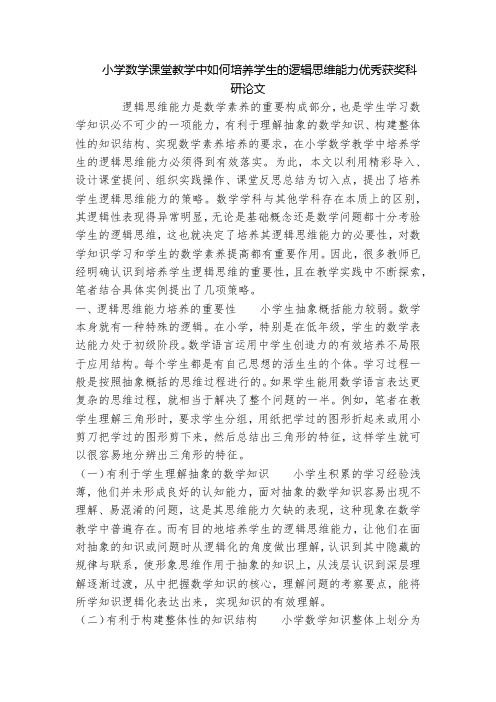 小学数学课堂教学中如何培养学生的逻辑思维能力优秀获奖科研论文

逻辑思维能力是数学素养的重要构成部分，也是学生学习数学知识必不可少的一项能力，有利于理解抽象的数学知识、构建整体性的知识结构、实现数学素养培养的要求，在小学数学教学中培养学生的逻辑思维能力必须得到有效落实。为此，本文以利用精彩导入、设计课堂提问、组织实践操作、课堂反思总结为切入点，提出了培养学生逻辑思维能力的策略。数学学科与其他学科存在本质上的区别，其逻辑性表现得异常明显，无论是基础概念还是数学问题都十分考验学生的逻辑思维，这也就决定了培养其逻辑思维能力的必要性，对数学知识学习和学生的数学素养提高都有重要作用。因此，很多教师已经明确认识到培养学生逻辑思维的重要性，且在教学实践中不断探索，笔者结合具体实例提出了几项策略。

一、逻辑思维能力培养的重要性　　小学生抽象概括能力较弱。数学本身就有一种特殊的逻辑。在小学，特别是在低年级，学生的数学表达能力处于初级阶段。数学语言运用中学生创造力的有效培养不局限于应用结构。每个学生都是有自己思想的活生生的个体。学习过程一般是按照抽象概括的思维过程进行的。如果学生能用数学语言表达更复杂的思维过程，就相当于解决了整个问题的一半。例如，笔者在教学生理解三角形时，要求学生分组，用纸把学过的图形折起来或用小剪刀把学过的图形剪下来，然后总结出三角形的特征，这样学生就可以很容易地分辨出三角形的特征。

（一）有利于学生理解抽象的数学知识　　小学生积累的学习经验浅薄，他们并未形成良好的认知能力，面对抽象的数学知识容易出现不理解、易混淆的问题，这是其思维能力欠缺的表现，这种现象在数学教学中普遍存在。而有目的地培养学生的逻辑思维能力，让他们在面对抽象的知识或问题时从逻辑化的角度做出理解，认识到其中隐藏的规律与联系，使形象思维作用于抽象的知识上，从浅层认识到深层理解逐渐过渡，从中把握数学知识的核心，理解问题的考察要点，能将所学知识逻辑化表达出来，实现知识的有效理解。

（二）有利于构建整体性的知识结构　　小学数学知识整体上划分为